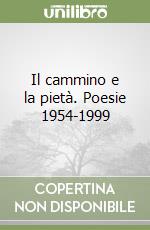 unilibro

Il cammino e la pietà. Poesie 1954-1999

COPERTINA NON DISPONIBILE